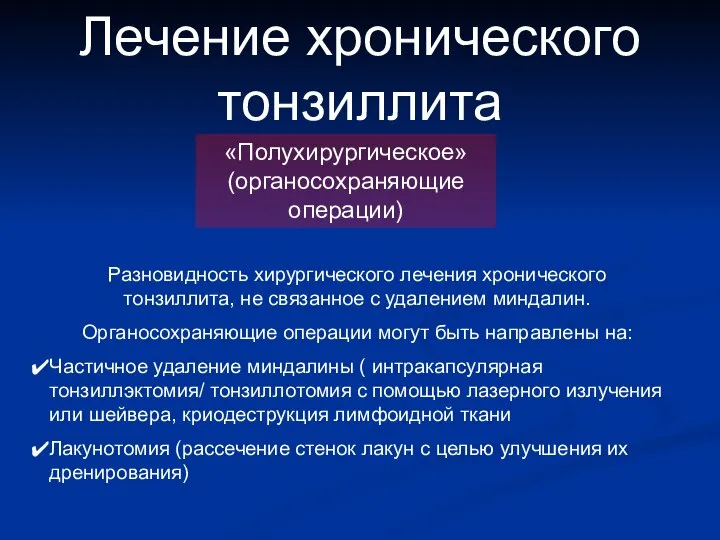 Лечение хронического тонзиллита

«Полухирургическое» (органосохраняющие операции)

Разновидность хирургического лечения хронического тонзиллита, не связанное с удалением миндалин.

Органосохраняющие операции могут быть направлены на:

✔Частичное удаление миндалины ( интракапсулярная тонзиллэктомия/ тонзиллотомия с помощью лазерного излучения или шейвера, криодеструкция лимфоидной ткани

✔Лакунотомия (рассечение стенок лакун с целью улучшения их дренирования)